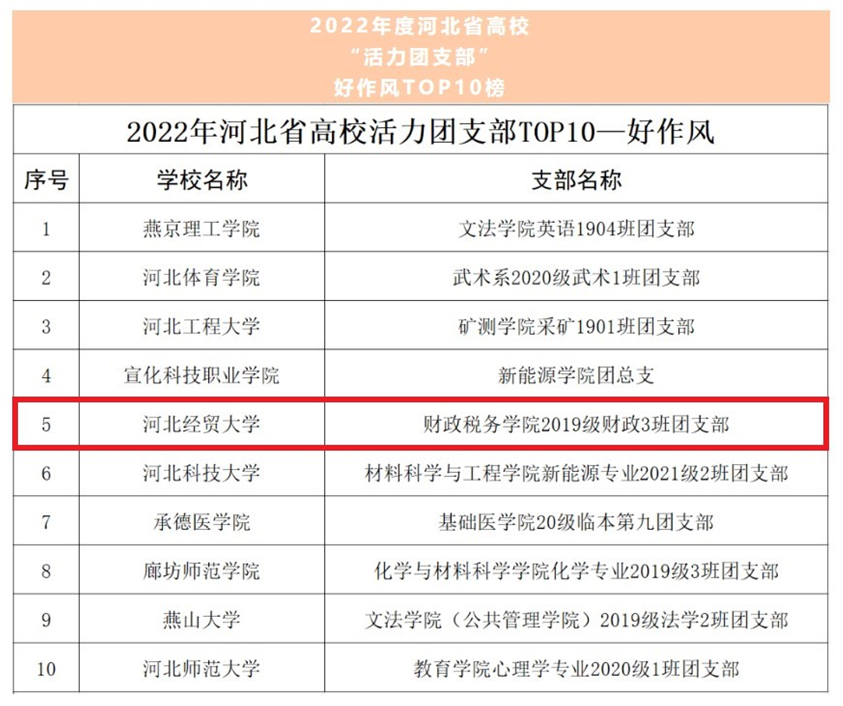 2022年度河北省高校
“活力团支部”
好作风TOP10榜

2022年河北省高校活力团支部TOP10—好作风

| 序号 | 学校名称 | 支部名称 |
|---|---|---|
| 1 | 燕京理工学院 | 文法学院英语1904班团支部 |
| 2 | 河北体育学院 | 武术系2020级武术1班团支部 |
| 3 | 河北工程大学 | 矿测学院采矿1901班团支部 |
| 4 | 宣化科技职业学院 | 新能源学院团总支 |
| 5 | 河北经贸大学 | 财政税务学院2019级财政3班团支部 |
| 6 | 河北科技大学 | 材料科学与工程学院新能源专业2021级2班团支部 |
| 7 | 承德医学院 | 基础医学院20级临本第九团支部 |
| 8 | 廊坊师范学院 | 化学与材料科学学院化学专业2019级3班团支部 |
| 9 | 燕山大学 | 文法学院（公共管理学院）2019级法学2班团支部 |
| 10 | 河北师范大学 | 教育学院心理学专业2020级1班团支部 |